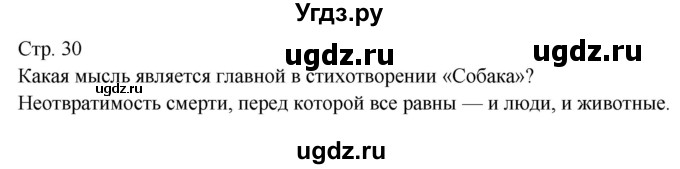 Угдз.ру

Стр. 30

ugdz.ru ugdz.ru

Какая мысль является главной в стихотворении «Собака»?

ugdz.ru

Неотвратимость смерти, перед которой все равны — и люди, и животные.

ugdz.ru